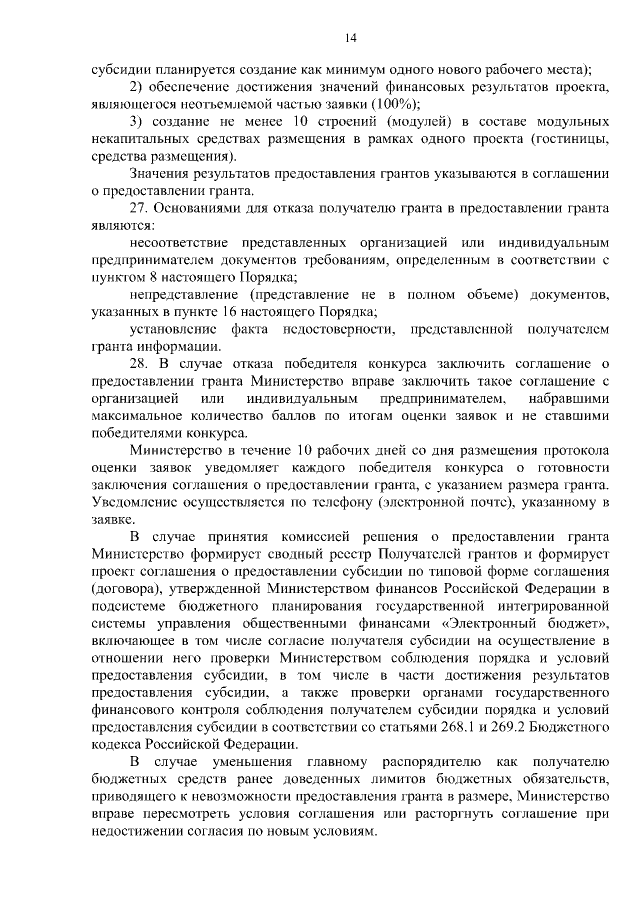 14

субсидии планируется создание как минимум одного нового рабочего места);

2) обеспечение достижения значений финансовых результатов проекта, являющегося неотъемлемой частью заявки (100%);

3) создание не менее 10 строений (модулей) в составе модульных некапитальных средствах размещения в рамках одного проекта (гостиницы, средства размещения).

Значения результатов предоставления грантов указываются в соглашении о предоставлении гранта.

27. Основаниями для отказа получателю гранта в предоставлении гранта являются:

несоответствие представленных организацией или индивидуальным предпринимателем документов требованиям, определенным в соответствии с пунктом 8 настоящего Порядка;

непредставление (представление не в полном объеме) документов, указанных в пункте 16 настоящего Порядка;

установление факта недостоверности, представленной получателем гранта информации.

28. В случае отказа победителя конкурса заключить соглашение о предоставлении гранта Министерство вправе заключить такое соглашение с организацией или индивидуальным предпринимателем, набравшими максимальное количество баллов по итогам оценки заявок и не ставшими победителями конкурса.

Министерство в течение 10 рабочих дней со дня размещения протокола оценки заявок уведомляет каждого победителя конкурса о готовности заключения соглашения о предоставлении гранта, с указанием размера гранта. Уведомление осуществляется по телефону (электронной почте), указанному в заявке.

В случае принятия комиссией решения о предоставлении гранта Министерство формирует сводный реестр Получателей грантов и формирует проект соглашения о предоставлении субсидии по типовой форме соглашения (договора), утвержденной Министерством финансов Российской Федерации в подсистеме бюджетного планирования государственной интегрированной системы управления общественными финансами «Электронный бюджет», включающее в том числе согласие получателя субсидии на осуществление в отношении него проверки Министерством соблюдения порядка и условий предоставления субсидии, в том числе в части достижения результатов предоставления субсидии, а также проверки органами государственного финансового контроля соблюдения получателем субсидии порядка и условий предоставления субсидии в соответствии со статьями 268.1 и 269.2 Бюджетного кодекса Российской Федерации.

В случае уменьшения главному распорядителю как получателю бюджетных средств ранее доведенных лимитов бюджетных обязательств, приводящего к невозможности предоставления гранта в размере, Министерство вправе пересмотреть условия соглашения или расторгнуть соглашение при недостижении согласия по новым условиям.